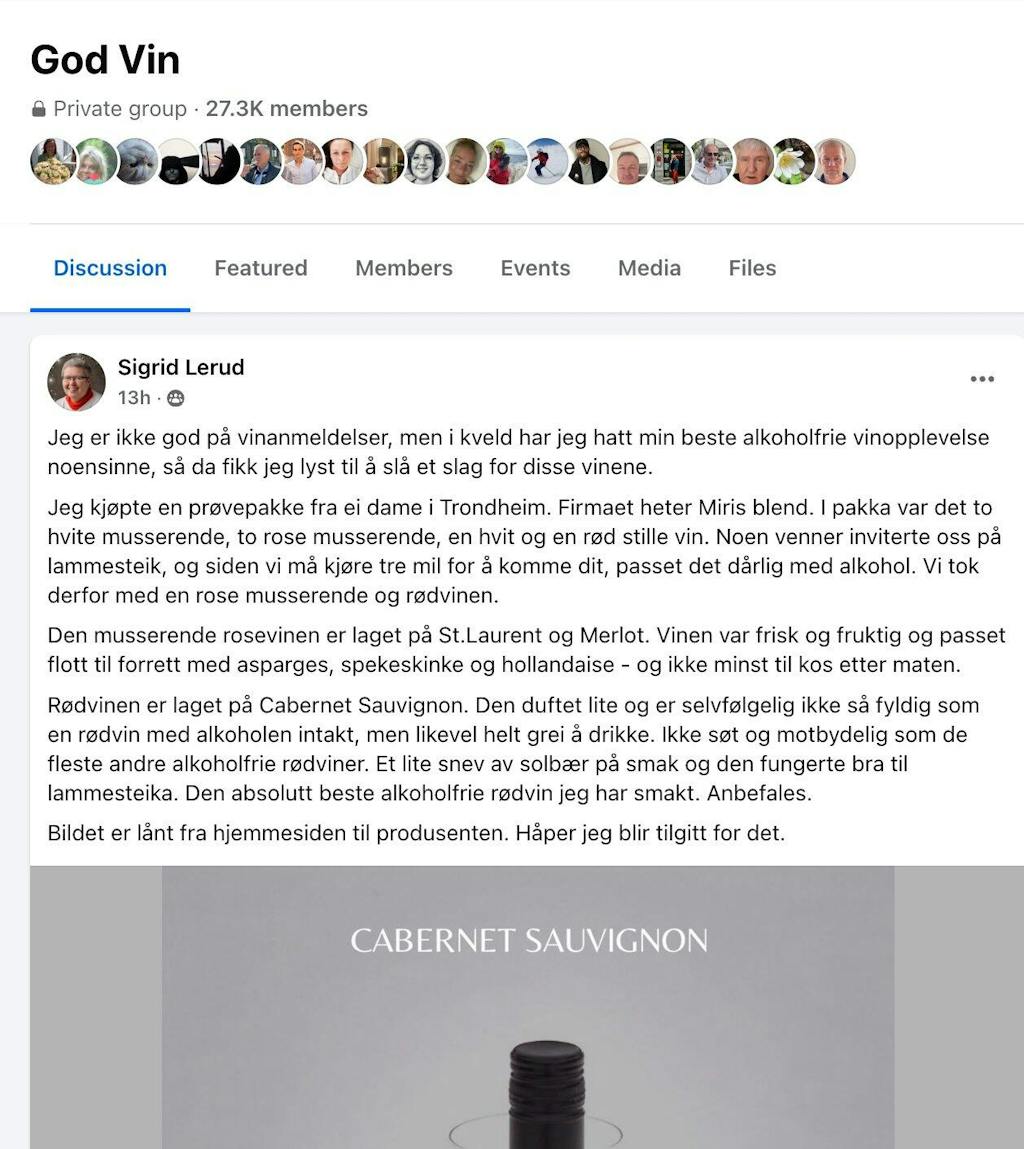 God Vin

Private group · 27.3K members

Discussion Featured Members Events Media Files

Sigrid Lerud
13h ·

Jeg er ikke god på vinanmeldelser, men i kveld har jeg hatt min beste alkoholfrie vinopplevelse noensinne, så da fikk jeg lyst til å slå et slag for disse vinene.

Jeg kjøpte en prøvepakke fra ei dame i Trondheim. Firmaet heter Miris blend. I pakka var det to hvite musserende, to rose musserende, en hvit og en rød stille vin. Noen venner inviterte oss på lammesteik, og siden vi må kjøre tre mil for å komme dit, passet det dårlig med alkohol. Vi tok derfor med en rose musserende og rødvinen.

Den musserende rosevinen er laget på St.Laurent og Merlot. Vinen var frisk og fruktig og passet flott til forrett med asparges, spekeskinke og hollandaise - og ikke minst til kos etter maten.

Rødvinen er laget på Cabernet Sauvignon. Den duftet lite og er selvfølgelig ikke så fyldig som en rødvin med alkoholen intakt, men likevel helt grei å drikke. Ikke søt og motbydelig som de fleste andre alkoholfrie rødviner. Et lite snev av solbær på smak og den fungerte bra til lammesteika. Den absolutt beste alkoholfrie rødvin jeg har smakt. Anbefales.

Bildet er lånt fra hjemmesiden til produsenten. Håper jeg blir tilgitt for det.

CABERNET SAUVIGNON